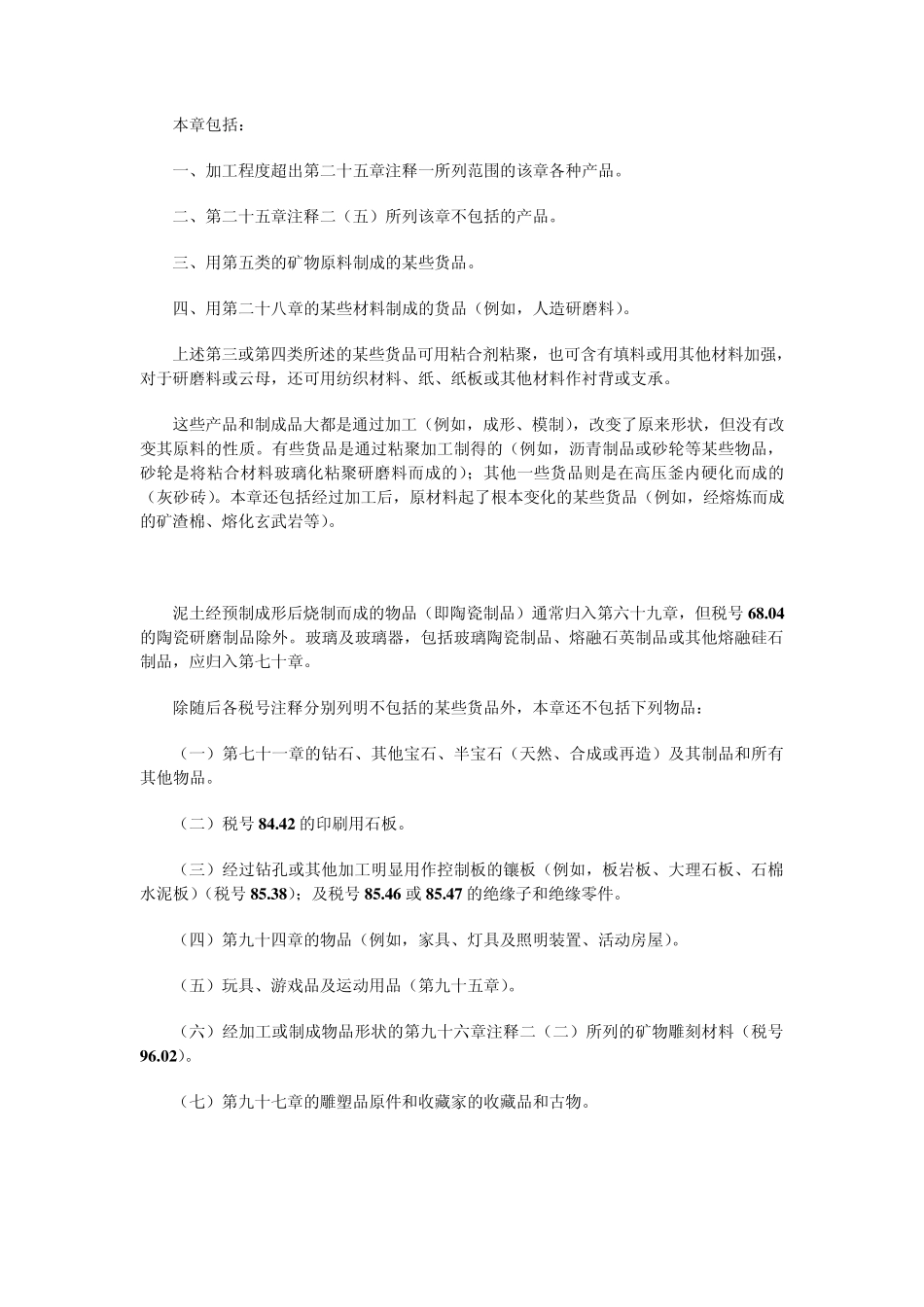 本章包括：

一、加工程度超出第二十五章注释一所列范围的该章各种产品。

二、第二十五章注释二（五）所列该章不包括的产品。

三、用第五类的矿物原料制成的某些货品。

四、用第二十八章的某些材料制成的货品（例如，人造研磨料）。

上述第三或第四类所述的某些货品可用粘合剂粘聚，也可含有填料或用其他材料加强，对于研磨料或云母，还可用纺织材料、纸、纸板或其他材料作衬背或支承。

这些产品和制成品大都是通过加工（例如，成形、模制），改变了原来形状，但没有改变其原料的性质。有些货品是通过粘聚加工制得的（例如，沥青制品或砂轮等某些物品，砂轮是将粘合材料玻璃化粘聚研磨料而成的）；其他一些货品则是在高压釜内硬化而成的（灰砂砖）。本章还包括经过加工后，原材料起了根本变化的某些货品（例如，经熔炼而成的矿渣棉、熔化玄武岩等）。

泥土经预制成形后烧制而成的物品（即陶瓷制品）通常归入第六十九章，但税号 68.04 的陶瓷研磨制品除外。玻璃及玻璃器，包括玻璃陶瓷制品、熔融石英制品或其他熔融硅石制品，应归入第七十章。

除随后各税号注释分别列明不包括的某些货品外，本章还不包括下列物品：

（一）第七十一章的钻石、其他宝石、半宝石（天然、合成或再造）及其制品和所有其他物品。

（二）税号 84.42 的印刷用石板。

（三）经过钻孔或其他加工明显用作控制板的镶板（例如，板岩板、大理石板、石棉水泥板）（税号 85.38）；及税号 85.46 或 85.47 的绝缘子和绝缘零件。

（四）第九十四章的物品（例如，家具、灯具及照明装置、活动房屋）。

（五）玩具、游戏品及运动用品（第九十五章）。

（六）经加工或制成物品形状的第九十六章注释二（二）所列的矿物雕刻材料（税号 96.02）。

（七）第九十七章的雕塑品原件和收藏家的收藏品和古物。